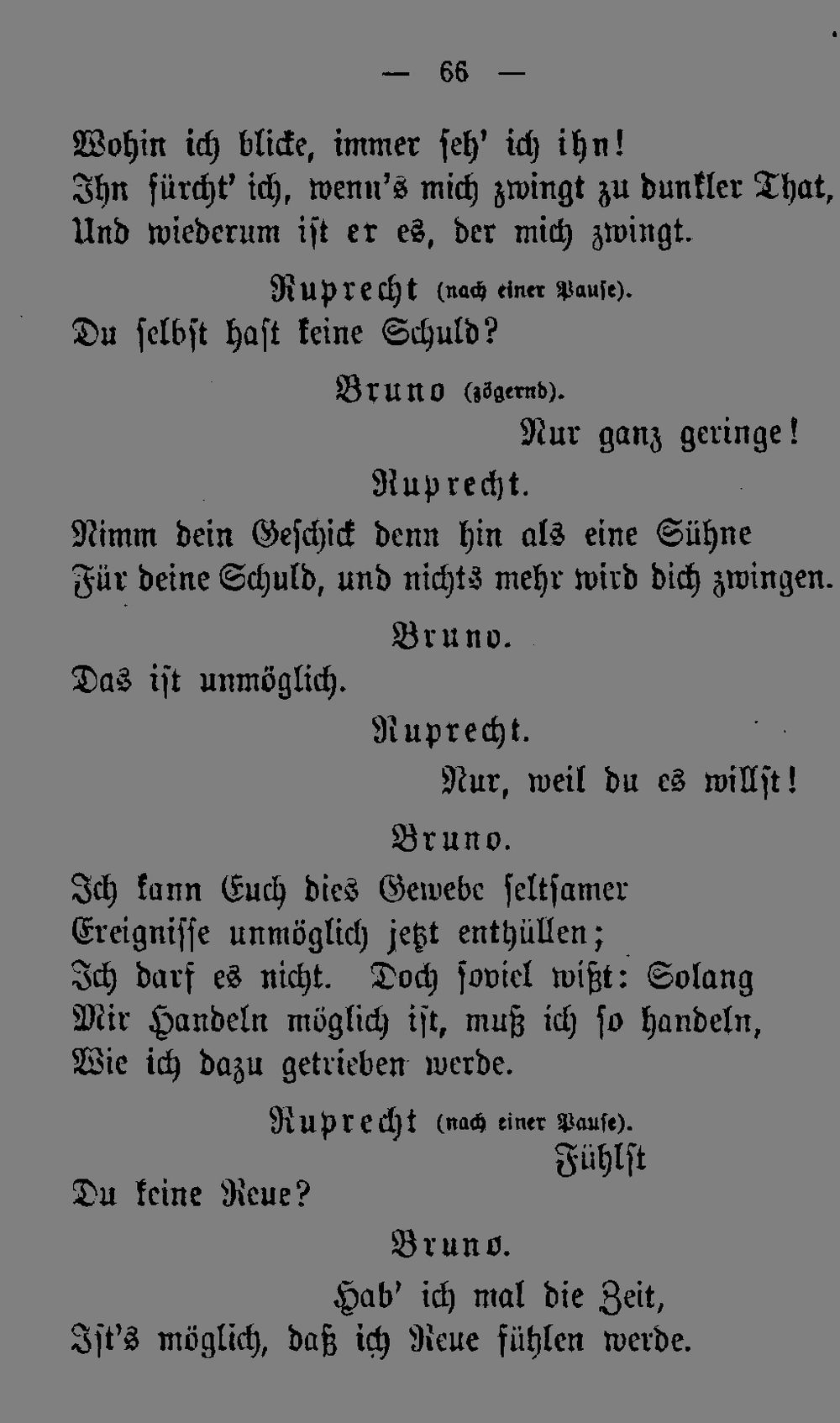 — 66 —

Wohin ich blicke, immer seh' ich ihn!
Ihn fürcht' ich, wenn's mich zwingt zu dunkler That,
Und wiederum ist er es, der mich zwingt.

Ruprecht (nach einer Pause).
Du selbst hast keine Schuld?

Bruno (zögernd).
Nur ganz geringe!

Ruprecht.
Nimm dein Geschick denn hin als eine Sühne
Für deine Schuld, und nichts mehr wird dich zwingen.

Bruno.
Das ist unmöglich.

Ruprecht.
Nur, weil du es willst!

Bruno.
Ich kann Euch dies Gewebe seltsamer
Ereignisse unmöglich jetzt enthüllen;
Ich darf es nicht. Doch soviel wißt: Solang
Mir Handeln möglich ist, muß ich so handeln,
Wie ich dazu getrieben werde.

Ruprecht (nach einer Pause).
Fühlst
Du keine Reue?

Bruno.
Hab' ich mal die Zeit,
Ist's möglich, daß ich Reue fühlen werde.